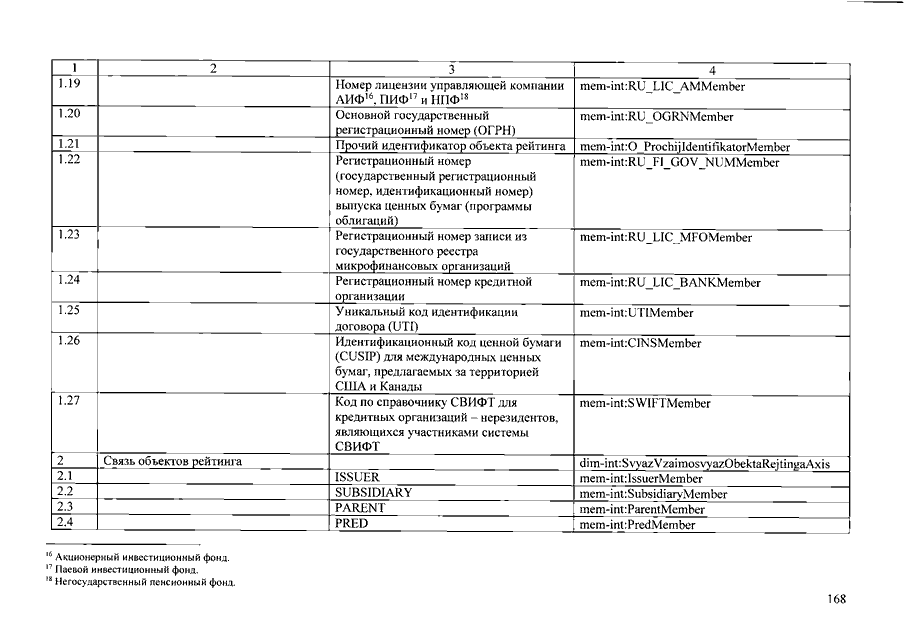 | 1 | 2 | 3 | 4 |
|---|---|---|---|
| 1.19 | | Номер лицензии управляющей компании АИФ$^{16}$, ПИФ$^{17}$ и НПФ$^{18}$ | mem-int:RU_LIC_AMMember |
| 1.20 | | Основной государственный регистрационный номер (ОГРН) | mem-int:RU_OGRNMember |
| 1.21 | | Прочий идентификатор объекта рейтинга | mem-int:O_ProchijIdentifikatorMember |
| 1.22 | | Регистрационный номер (государственный регистрационный номер, идентификационный номер) выпуска ценных бумаг (программы облигаций) | mem-int:RU_FI_GOV_NUMMember |
| 1.23 | | Регистрационный номер записи из государственного реестра микрофинансовых организаций | mem-int:RU_LIC_MFOMember |
| 1.24 | | Регистрационный номер кредитной организации | mem-int:RU_LIC_BANKMember |
| 1.25 | | Уникальный код идентификации договора (UTI) | mem-int:UTIMember |
| 1.26 | | Идентификационный код ценной бумаги (CUSIP) для международных ценных бумаг, предлагаемых за территорией США и Канады | mem-int:CINSMember |
| 1.27 | | Код по справочнику СВИФТ для кредитных организаций – нерезидентов, являющихся участниками системы СВИФТ | mem-int:SWIFTMember |
| 2 | Связь объектов рейтинга | | dim-int:SvyazVzaimosvyazObektaRejtingaAxis |
| 2.1 | | ISSUER | mem-int:IssuerMember |
| 2.2 | | SUBSIDIARY | mem-int:SubsidiaryMember |
| 2.3 | | PARENT | mem-int:ParentMember |
| 2.4 | | PRED | mem-int:PredMember |

$^{16}$ Акционерный инвестиционный фонд.
$^{17}$ Паевой инвестиционный фонд.
$^{18}$ Негосударственный пенсионный фонд.

168